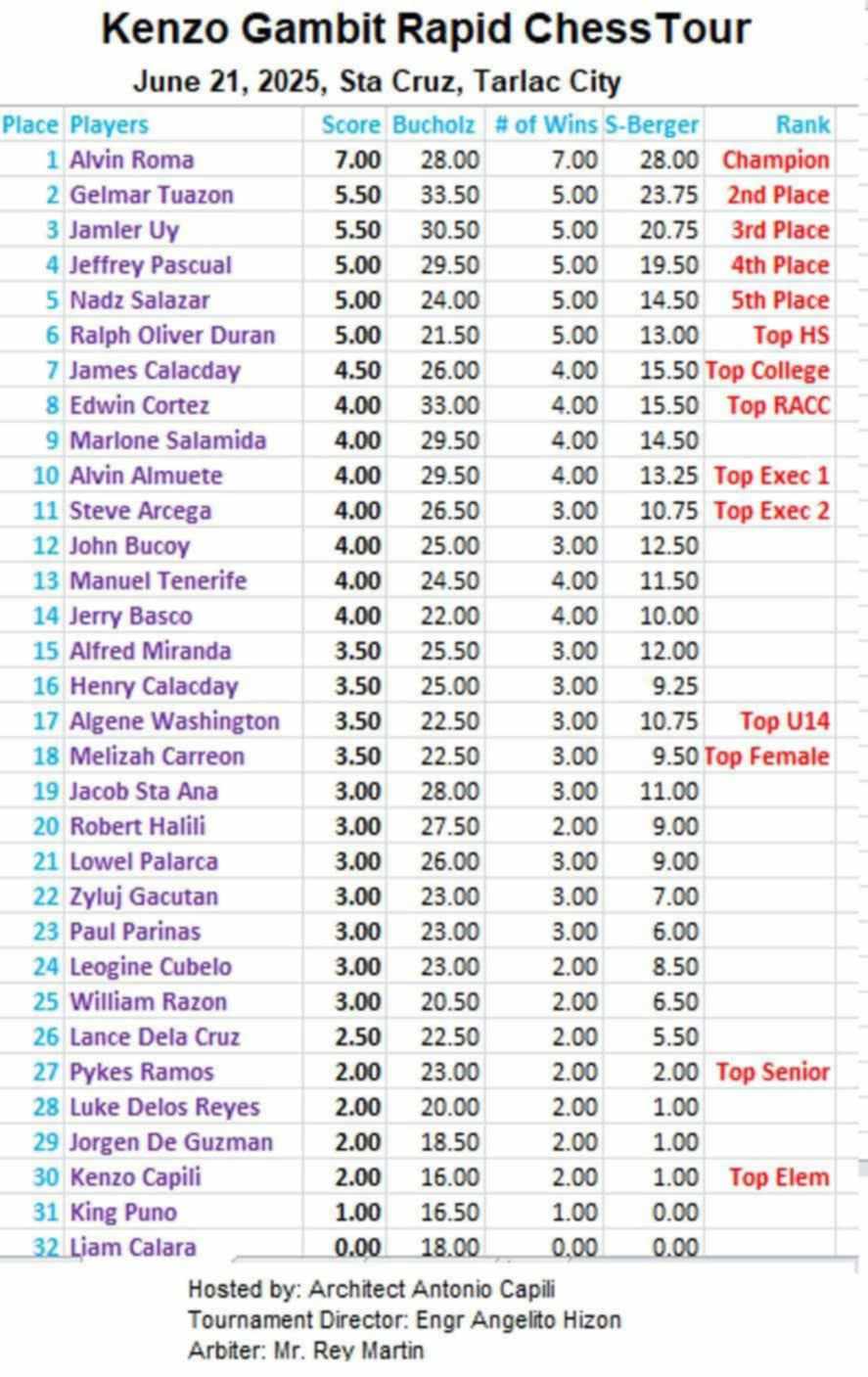 Kenzo Gambit Rapid ChessTour

June 21, 2025, Sta Cruz, Tarlac City

| Place | Players | Score | Bucholz | # of Wins | S-Berger | Rank |
|---|---|---|---|---|---|---|
| 1 | Alvin Roma | 7.00 | 28.00 | 7.00 | 28.00 | Champion |
| 2 | Gelmar Tuazon | 5.50 | 33.50 | 5.00 | 23.75 | 2nd Place |
| 3 | Jamler Uy | 5.50 | 30.50 | 5.00 | 20.75 | 3rd Place |
| 4 | Jeffrey Pascual | 5.00 | 29.50 | 5.00 | 19.50 | 4th Place |
| 5 | Nadz Salazar | 5.00 | 24.00 | 5.00 | 14.50 | 5th Place |
| 6 | Ralph Oliver Duran | 5.00 | 21.50 | 5.00 | 13.00 | Top HS |
| 7 | James Calacday | 4.50 | 26.00 | 4.00 | 15.50 | Top College |
| 8 | Edwin Cortez | 4.00 | 33.00 | 4.00 | 15.50 | Top RACC |
| 9 | Marlone Salamida | 4.00 | 29.50 | 4.00 | 14.50 | |
| 10 | Alvin Almuete | 4.00 | 29.50 | 4.00 | 13.25 | Top Exec 1 |
| 11 | Steve Arcega | 4.00 | 26.50 | 3.00 | 10.75 | Top Exec 2 |
| 12 | John Bucoy | 4.00 | 25.00 | 4.00 | 12.50 | |
| 13 | Manuel Tenerife | 4.00 | 24.50 | 4.00 | 11.50 | |
| 14 | Jerry Basco | 4.00 | 22.00 | 4.00 | 10.00 | |
| 15 | Alfred Miranda | 3.50 | 25.50 | 3.00 | 12.00 | |
| 16 | Henry Calacday | 3.50 | 25.00 | 3.00 | 9.25 | |
| 17 | Algene Washington | 3.50 | 22.50 | 3.00 | 10.75 | Top U14 |
| 18 | Melizah Carreon | 3.50 | 22.50 | 3.00 | 9.50 | Top Female |
| 19 | Jacob Sta Ana | 3.00 | 28.00 | 3.00 | 11.00 | |
| 20 | Robert Halili | 3.00 | 27.50 | 2.00 | 9.00 | |
| 21 | Lowel Palarca | 3.00 | 26.00 | 3.00 | 9.00 | |
| 22 | Zyluj Gacutan | 3.00 | 23.00 | 3.00 | 7.00 | |
| 23 | Paul Parinas | 3.00 | 23.00 | 3.00 | 6.00 | |
| 24 | Leogine Cubelo | 3.00 | 23.00 | 2.00 | 8.50 | |
| 25 | William Razon | 3.00 | 20.50 | 2.00 | 6.50 | |
| 26 | Lance Dela Cruz | 2.50 | 22.50 | 2.00 | 5.50 | |
| 27 | Pykes Ramos | 2.00 | 23.00 | 2.00 | 2.00 | Top Senior |
| 28 | Luke Delos Reyes | 2.00 | 20.00 | 2.00 | 1.00 | |
| 29 | Jorgen De Guzman | 2.00 | 18.50 | 2.00 | 1.00 | |
| 30 | Kenzo Capili | 2.00 | 16.00 | 2.00 | 1.00 | Top Elem |
| 31 | King Puno | 1.00 | 16.50 | 1.00 | 0.00 | |
| 32 | Liam Calara | 0.00 | 18.00 | 0.00 | 0.00 | |

Hosted by: Architect Antonio Capili
Tournament Director: Engr Angelito Hizon
Arbiter: Mr. Rey Martin